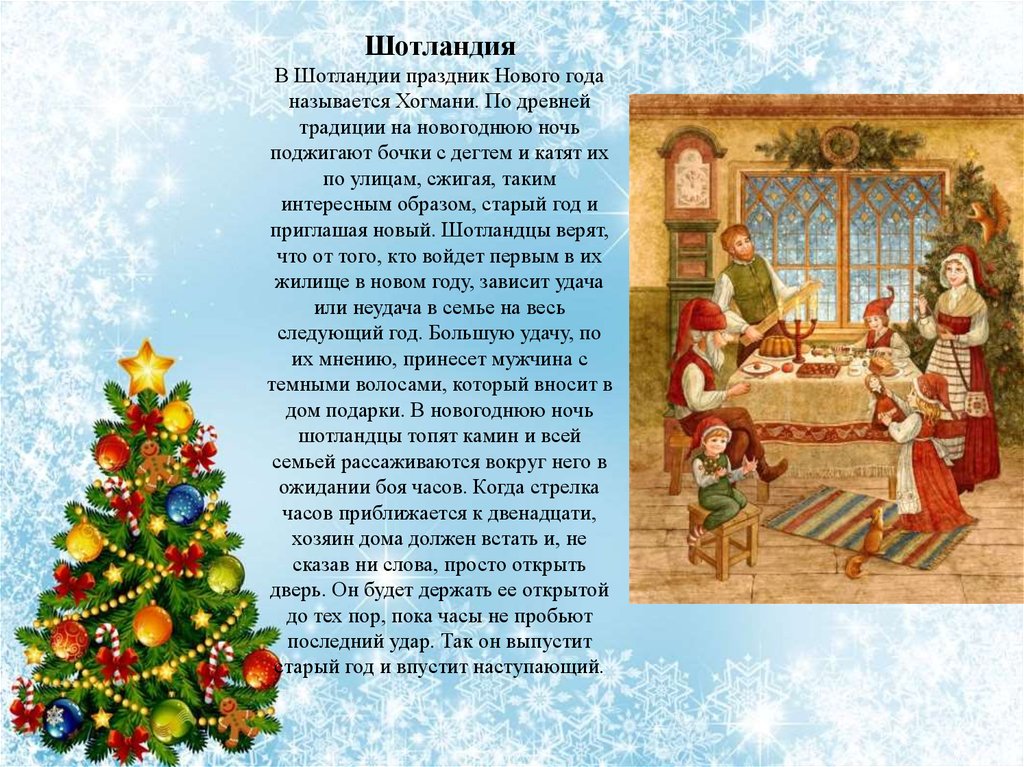 Шотландия

В Шотландии праздник Нового года называется Хогмани. По древней традиции на новогоднюю ночь поджигают бочки с дегтем и катят их по улицам, сжигая, таким интересным образом, старый год и приглашая новый. Шотландцы верят, что от того, кто войдет первым в их жилище в новом году, зависит удача или неудача в семье на весь следующий год. Большую удачу, по их мнению, принесет мужчина с темными волосами, который вносит в дом подарки. В новогоднюю ночь шотландцы топят камин и всей семьей рассаживаются вокруг него в ожидании боя часов. Когда стрелка часов приближается к двенадцати, хозяин дома должен встать и, не сказав ни слова, просто открыть дверь. Он будет держать ее открытой до тех пор, пока часы не пробьют последний удар. Так он выпустит старый год и впустит наступающий.